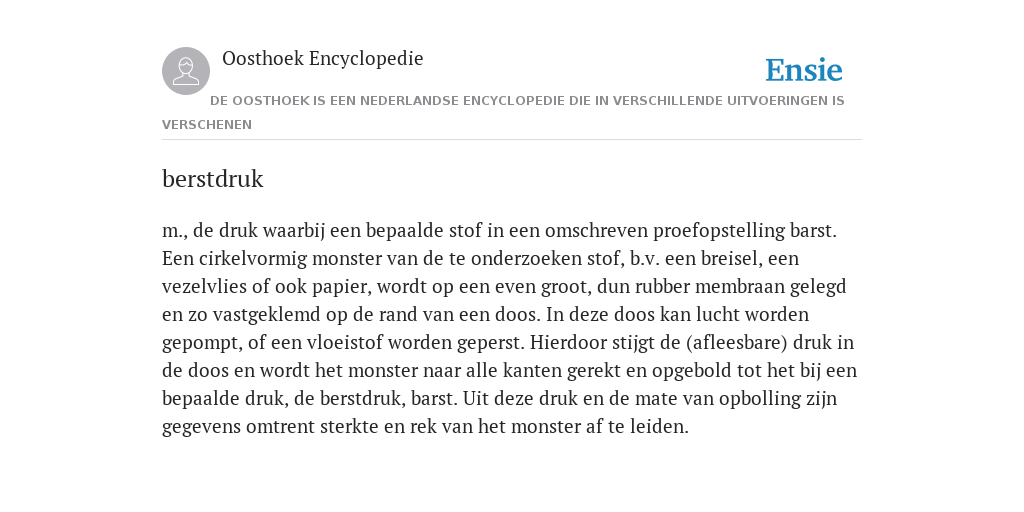 Oosthoek Encyclopedie

Ensie

DE OOSTHOEK IS EEN NEDERLANDSE ENCYCLOPEDIE DIE IN VERSCHILLENDE UITVOERINGEN IS VERSCHENEN

berstdruk

m., de druk waarbij een bepaalde stof in een omschreven proefopstelling barst. Een cirkelvormig monster van de te onderzoeken stof, b.v. een breisel, een vezelvlies of ook papier, wordt op een even groot, dun rubber membraan gelegd en zo vastgeklemd op de rand van een doos. In deze doos kan lucht worden gepompt, of een vloeistof worden geperst. Hierdoor stijgt de (afleesbare) druk in de doos en wordt het monster naar alle kanten gerekt en opgebold tot het bij een bepaalde druk, de berstdruk, barst. Uit deze druk en de mate van opbolling zijn gegevens omtrent sterkte en rek van het monster af te leiden.